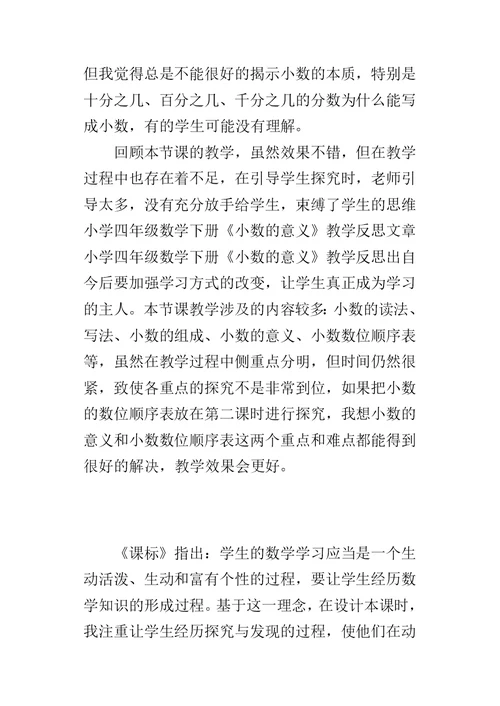 但我觉得总是不能很好的揭示小数的本质，特别是十分之几、百分之几、千分之几的分数为什么能写成小数，有的学生可能没有理解。

回顾本节课的教学，虽然效果不错，但在教学过程中也存在着不足，在引导学生探究时，老师引导太多，没有充分放手给学生，束缚了学生的思维小学四年级数学下册《小数的意义》教学反思文章小学四年级数学下册《小数的意义》教学反思出自今后要加强学习方式的改变，让学生真正成为学习的主人。本节课教学涉及的内容较多：小数的读法、写法、小数的组成、小数的意义、小数数位顺序表等，虽然在教学过程中侧重点分明，但时间仍然很紧，致使各重点的探究不是非常到位，如果把小数的数位顺序表放在第二课时进行探究，我想小数的意义和小数数位顺序表这两个重点和难点都能得到很好的解决，教学效果会更好。

《课标》指出：学生的数学学习应当是一个生动活泼、生动和富有个性的过程，要让学生经历数学知识的形成过程。基于这一理念，在设计本课时，我注重让学生经历探究与发现的过程，使他们在动